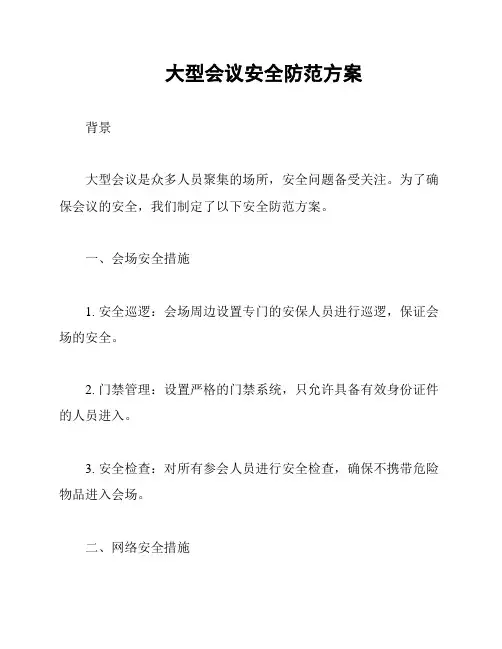 大型会议安全防范方案

背景

大型会议是众多人员聚集的场所，安全问题备受关注。为了确保会议的安全，我们制定了以下安全防范方案。

一、会场安全措施

1. 安全巡逻：会场周边设置专门的安保人员进行巡逻，保证会场的安全。

2. 门禁管理：设置严格的门禁系统，只允许具备有效身份证件的人员进入。

3. 安全检查：对所有参会人员进行安全检查，确保不携带危险物品进入会场。

二、网络安全措施